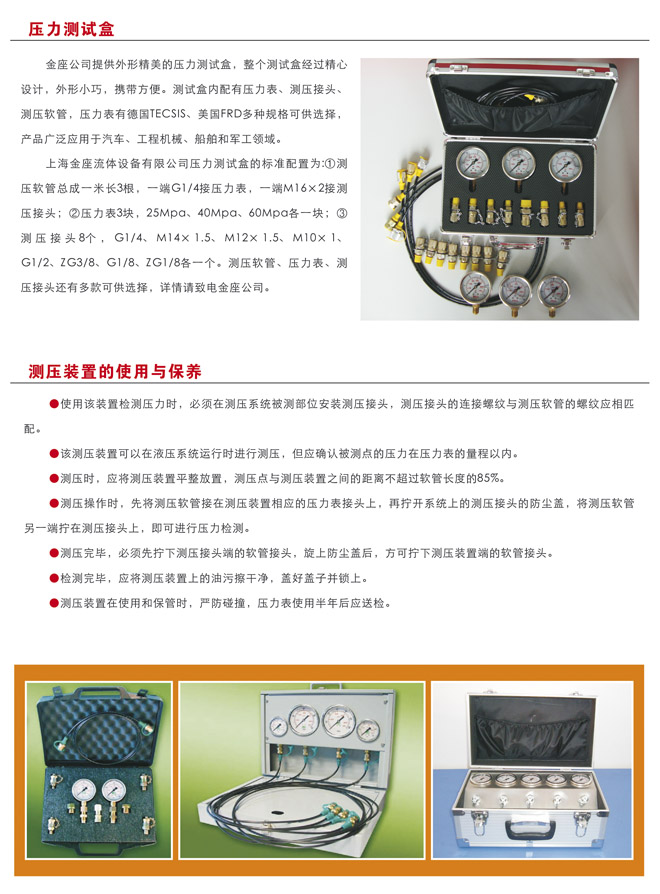 压力测试盒

金座公司提供外形精美的压力测试盒，整个测试盒经过精心设计，外形小巧，携带方便。测试盒内配有压力表、测压接头、测压软管，压力表有德国TECSIS、美国FRD多种规格可供选择，产品广泛应用于汽车、工程机械、船舶和军工领域。

上海金座流体设备有限公司压力测试盒的标准配置为:①测压软管总成一米长3根，一端G1/4接压力表，一端M16×2接测压接头；②压力表3块，25Mpa、40Mpa、60Mpa各一块；③测压接头8个，G1/4、M14×1.5、M12×1.5、M10×1、G1/2、ZG3/8、G1/8、ZG1/8各一个。测压软管、压力表、测压接头还有多款可供选择，详情请致电金座公司。

测压装置的使用与保养

●使用该装置检测压力时，必须在测压系统被测部位安装测压接头，测压接头的连接螺纹与测压软管的螺纹应相匹配。

●该测压装置可以在液压系统运行时进行测压，但应确认被测点的压力在压力表的量程以内。

●测压时，应将测压装置平整放置，测压点与测压装置之间的距离不超过软管长度的85%。

●测压操作时，先将测压软管接在测压装置相应的压力表接头上，再拧开系统上的测压接头的防尘盖，将测压软管另一端拧在测压接头上，即可进行压力检测。

●测压完毕，必须先拧下测压接头端的软管接头，旋上防尘盖后，方可拧下测压装置端的软管接头。

●检测完毕，应将测压装置上的油污擦干净，盖好盖子并锁上。

●测压装置在使用和保管时，严防碰撞，压力表使用半年后应送检。